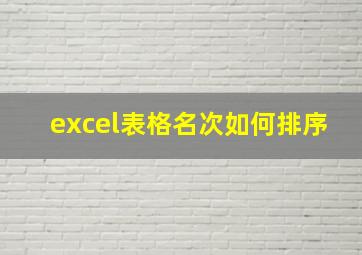 excel表格名次如何排序